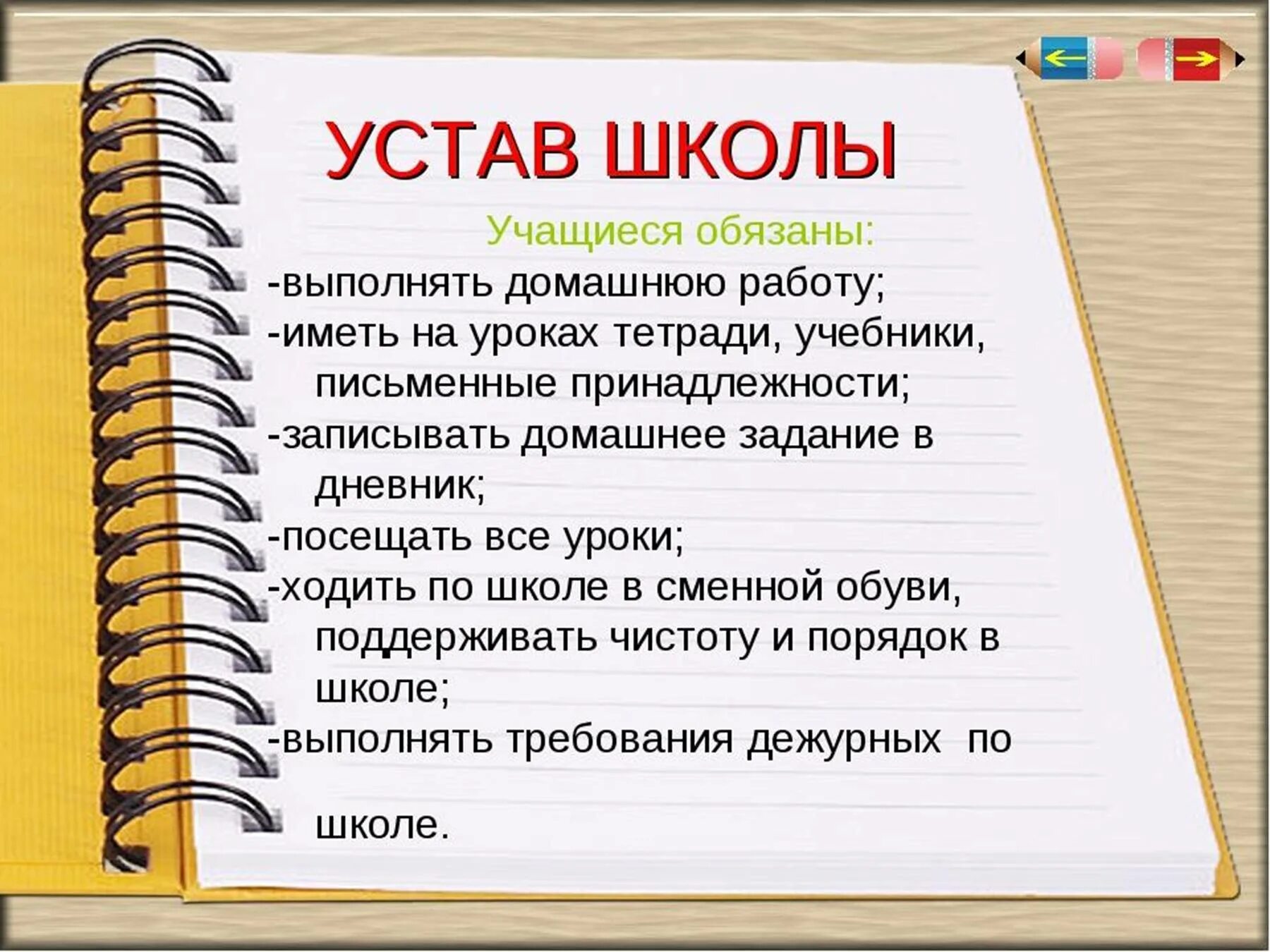 УСТАВ ШКОЛЫ

Учащиеся обязаны:

-выполнять домашнюю работу;

-иметь на уроках тетради, учебники, письменные принадлежности;

-записывать домашнее задание в дневник;

-посещать все уроки;

-ходить по школе в сменной обуви, поддерживать чистоту и порядок в школе;

-выполнять требования дежурных по школе.